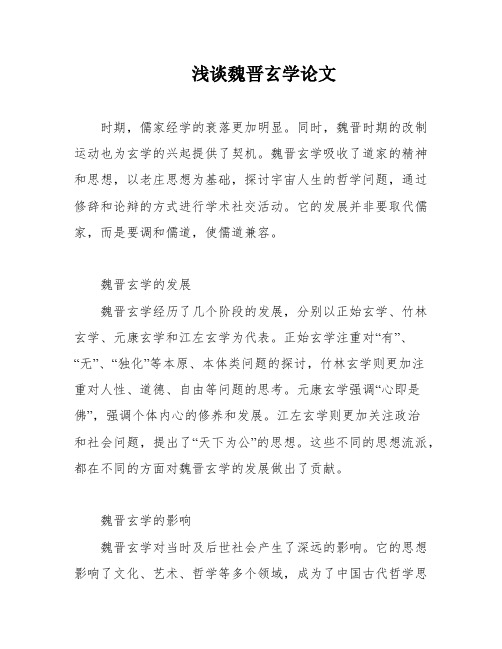 浅谈魏晋玄学论文

时期，儒家经学的衰落更加明显。同时，魏晋时期的改制运动也为玄学的兴起提供了契机。魏晋玄学吸收了道家的精神和思想，以老庄思想为基础，探讨宇宙人生的哲学问题，通过修辞和论辩的方式进行学术社交活动。它的发展并非要取代儒家，而是要调和儒道，使儒道兼容。

魏晋玄学的发展

魏晋玄学经历了几个阶段的发展，分别以正始玄学、竹林玄学、元康玄学和江左玄学为代表。正始玄学注重对“有”、“无”、“独化”等本原、本体类问题的探讨，竹林玄学则更加注重对人性、道德、自由等问题的思考。元康玄学强调“心即是佛”，强调个体内心的修养和发展。江左玄学则更加关注政治和社会问题，提出了“天下为公”的思想。这些不同的思想流派，都在不同的方面对魏晋玄学的发展做出了贡献。

魏晋玄学的影响

魏晋玄学对当时及后世社会产生了深远的影响。它的思想影响了文化、艺术、哲学等多个领域，成为了中国古代哲学思